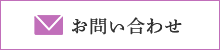 お問い合わせ